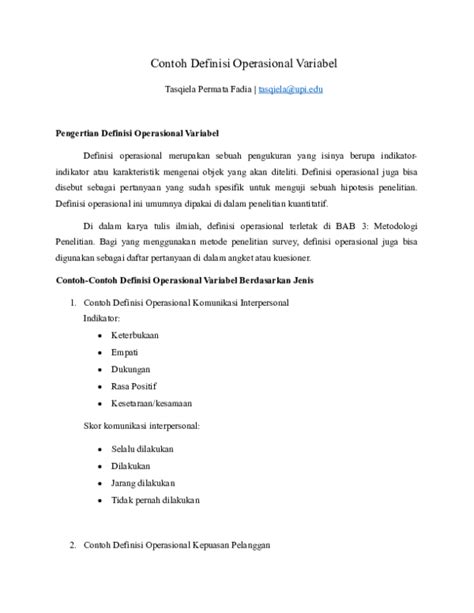 Contoh Definisi Operasional Variabel

Tasqiela Permata Fadia | tasqiela@upi.edu

Pengertian Definisi Operasional Variabel

Definisi operasional merupakan sebuah pengukuran yang isinya berupa indikator-indikator atau karakteristik mengenai objek yang akan diteliti. Definisi operasional juga bisa disebut sebagai pertanyaan yang sudah spesifik untuk menguji sebuah hipotesis penelitian. Definisi operasional ini umumnya dipakai di dalam penelitian kuantitatif.

Di dalam karya tulis ilmiah, definisi operasional terletak di BAB 3: Metodologi Penelitian. Bagi yang menggunakan metode penelitian survey, definisi operasional juga bisa digunakan sebagai daftar pertanyaan di dalam angket atau kuesioner.

Contoh-Contoh Definisi Operasional Variabel Berdasarkan Jenis

1. Contoh Definisi Operasional Komunikasi Interpersonal
Indikator:
• Keterbukaan
• Empati
• Dukungan
• Rasa Positif
• Kesetaraan/kesamaan

Skor komunikasi interpersonal:
• Selalu dilakukan
• Dilakukan
• Jarang dilakukan
• Tidak pernah dilakukan

2. Contoh Definisi Operasional Kepuasan Pelanggan